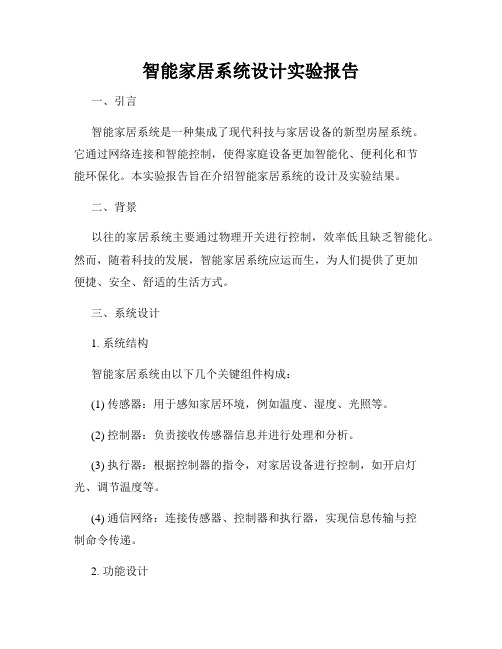 智能家居系统设计实验报告

一、引言

智能家居系统是一种集成了现代科技与家居设备的新型房屋系统。它通过网络连接和智能控制，使得家庭设备更加智能化、便利化和节能环保化。本实验报告旨在介绍智能家居系统的设计及实验结果。

二、背景

以往的家居系统主要通过物理开关进行控制，效率低且缺乏智能化。然而，随着科技的发展，智能家居系统应运而生，为人们提供了更加便捷、安全、舒适的生活方式。

三、系统设计

1. 系统结构

智能家居系统由以下几个关键组件构成：

(1) 传感器：用于感知家居环境，例如温度、湿度、光照等。

(2) 控制器：负责接收传感器信息并进行处理和分析。

(3) 执行器：根据控制器的指令，对家居设备进行控制，如开启灯光、调节温度等。

(4) 通信网络：连接传感器、控制器和执行器，实现信息传输与控制命令传递。

2. 功能设计